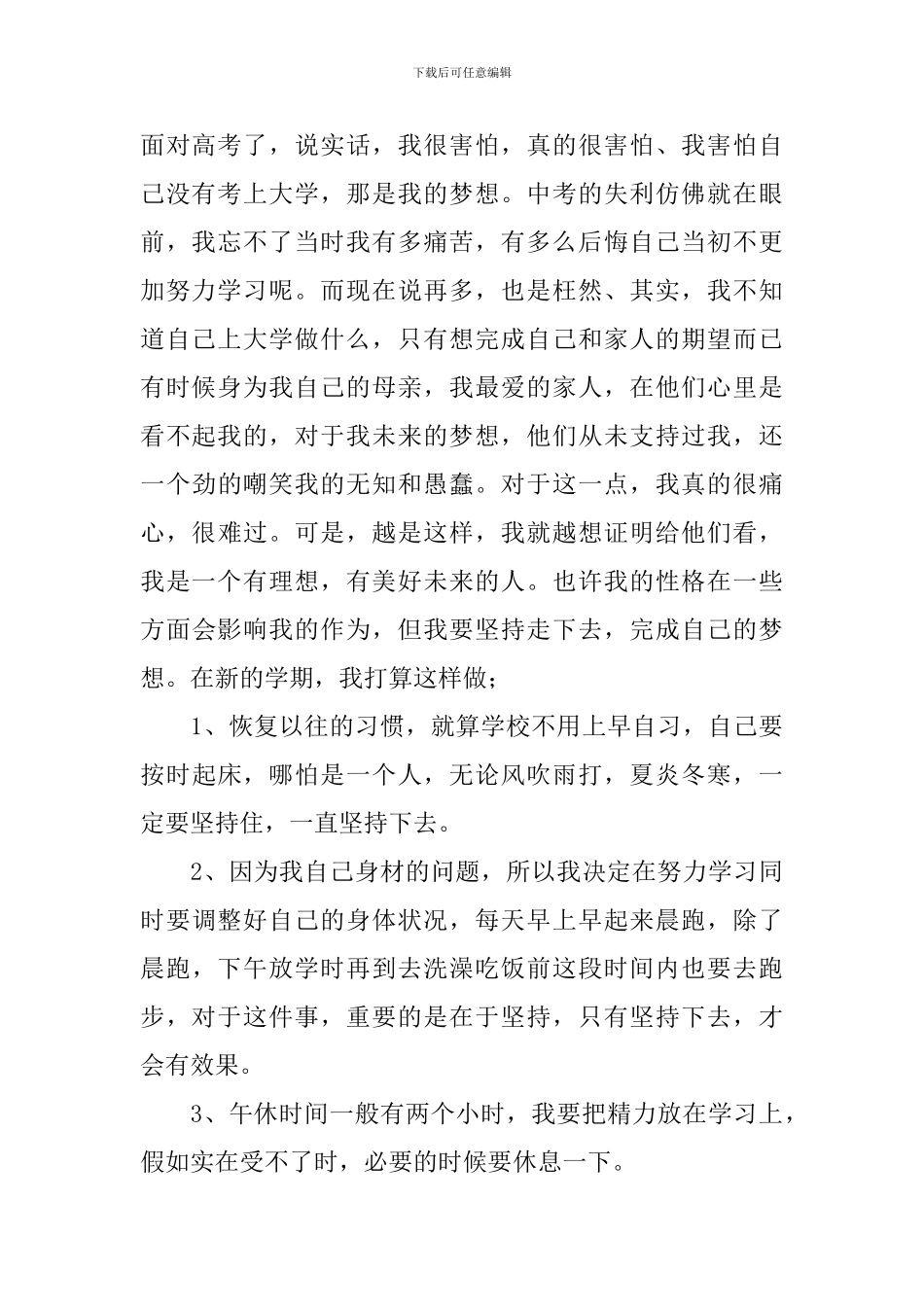 下载后可任意编辑

面对高考了，说实话，我很害怕，真的很害怕、我害怕自己没有考上大学，那是我的梦想。中考的失利仿佛就在眼前，我忘不了当时我有多痛苦，有多么后悔自己当初不更加努力学习呢。而现在说再多，也是枉然、其实，我不知道自己上大学做什么，只有想完成自己和家人的期望而已有时候身为我自己的母亲，我最爱的家人，在他们心里是看不起我的，对于我未来的梦想，他们从未支持过我，还一个劲的嘲笑我的无知和愚蠢。对于这一点，我真的很痛心，很难过。可是，越是这样，我就越想证明给他们看，我是一个有理想，有美好未来的人。也许我的性格在一些方面会影响我的作为，但我要坚持走下去，完成自己的梦想。在新的学期，我打算这样做;

1、恢复以往的习惯，就算学校不用上早自习，自己要按时起床，哪怕是一个人，无论风吹雨打，夏炎冬寒，一定要坚持住，一直坚持下去。

2、因为我自己身材的问题，所以我决定在努力学习同时要调整好自己的身体状况，每天早上早起来晨跑，除了晨跑，下午放学时再到去洗澡吃饭前这段时间内也要去跑步，对于这件事，重要的是在于坚持，只有坚持下去，才会有效果。

3、午休时间一般有两个小时，我要把精力放在学习上，假如实在受不了时，必要的时候要休息一下。